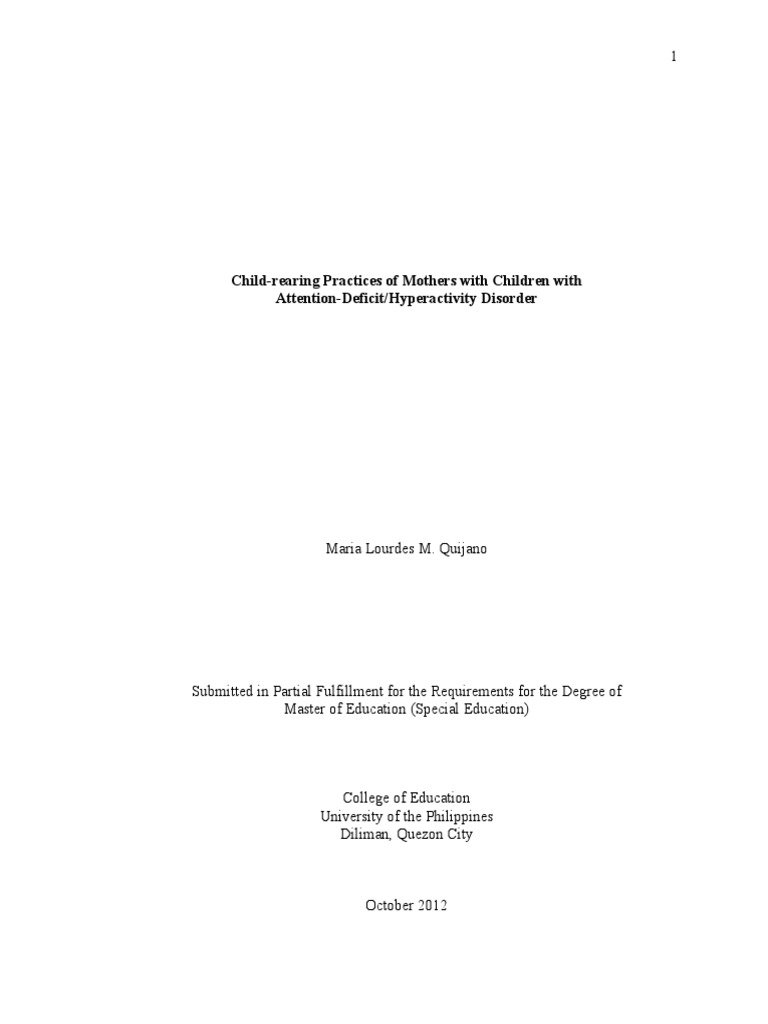 1

Child-rearing Practices of Mothers with Children with Attention-Deficit/Hyperactivity Disorder

Maria Lourdes M. Quijano

Submitted in Partial Fulfillment for the Requirements for the Degree of Master of Education (Special Education)

College of Education
University of the Philippines
Diliman, Quezon City

October 2012